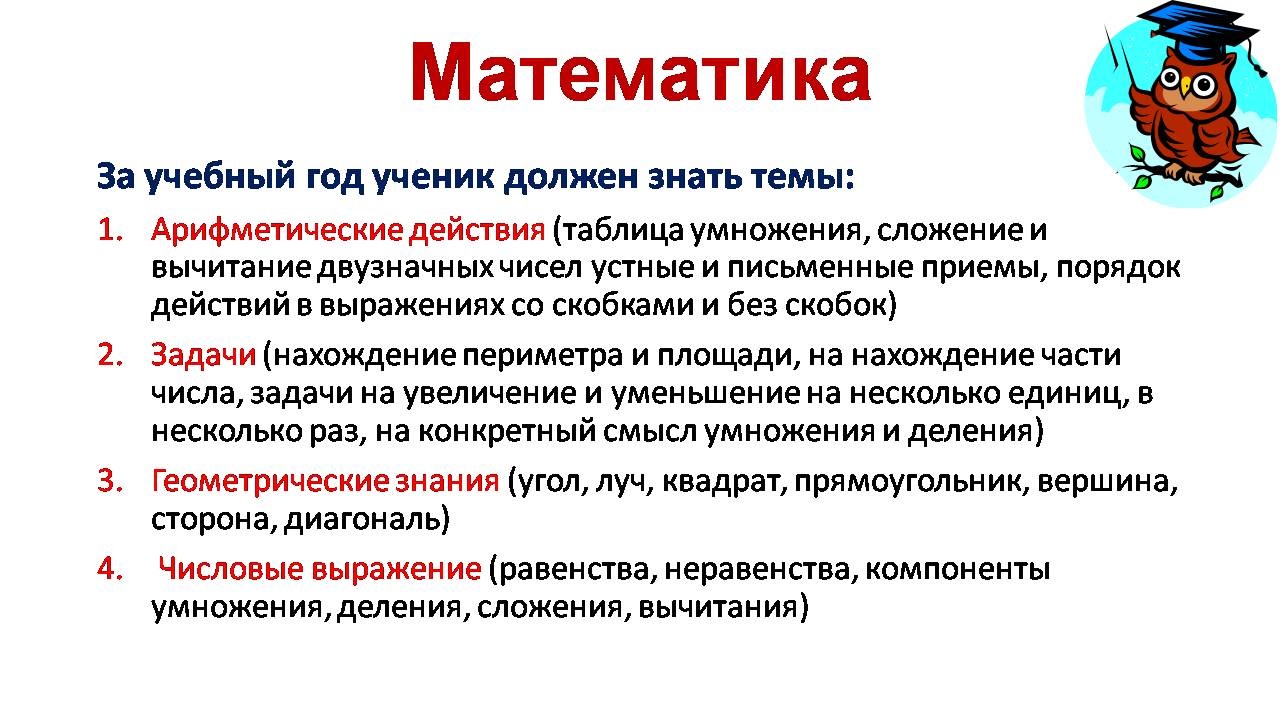 Математика

За учебный год ученик должен знать темы:

1. Арифметические действия (таблица умножения, сложение и вычитание двузначных чисел устные и письменные приемы, порядок действий в выражениях со скобками и без скобок)

2. Задачи (нахождение периметра и площади, на нахождение части числа, задачи на увеличение и уменьшение на несколько единиц, в несколько раз, на конкретный смысл умножения и деления)

3. Геометрические знания (угол, луч, квадрат, прямоугольник, вершина, сторона, диагональ)

4. Числовые выражение (равенства, неравенства, компоненты умножения, деления, сложения, вычитания)